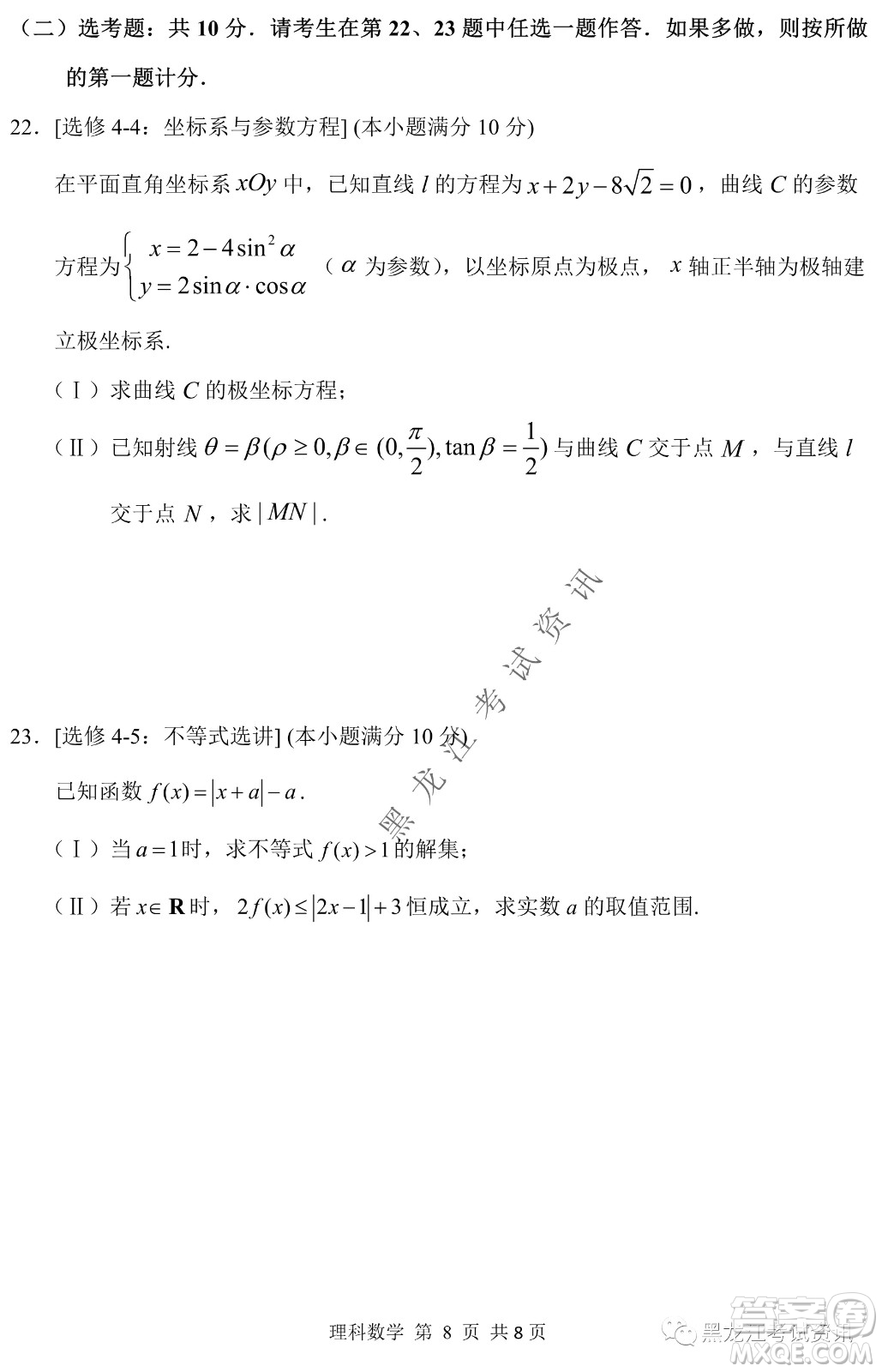 （二）选考题：共 10 分．请考生在第 22、23 题中任选一题作答．如果多做，则按所做的第一题计分．

22．[选修 4-4：坐标系与参数方程] (本小题满分 10 分)

在平面直角坐标系 $xOy$ 中，已知直线 $l$ 的方程为 $x+2y-8\sqrt{2}=0$，曲线 $C$ 的参数方程为 $\begin{cases} x=2-4\sin^2\alpha \\ y=2\sin\alpha\cdot\cos\alpha \end{cases}$（$\alpha$ 为参数），以坐标原点为极点，$x$ 轴正半轴为极轴建立极坐标系.

（Ⅰ）求曲线 $C$ 的极坐标方程；

（Ⅱ）已知射线 $\theta=\beta(\rho\geq 0,\beta\in(0,\frac{\pi}{2}),\tan\beta=\frac{1}{2})$ 与曲线 $C$ 交于点 $M$，与直线 $l$ 交于点 $N$，求 $|MN|$.

黑龙江考试资讯

23．[选修 4-5：不等式选讲] (本小题满分 10 分)

已知函数 $f(x)=|x+a|-a$.

（Ⅰ）当 $a=1$ 时，求不等式 $f(x)>1$ 的解集；

（Ⅱ）若 $x\in\mathbf{R}$ 时，$2f(x)\leq|2x-1|+3$ 恒成立，求实数 $a$ 的取值范围.

理科数学 第 8 页 共 8 页

黑龙江考试资讯

答案圈
MXQE.COM